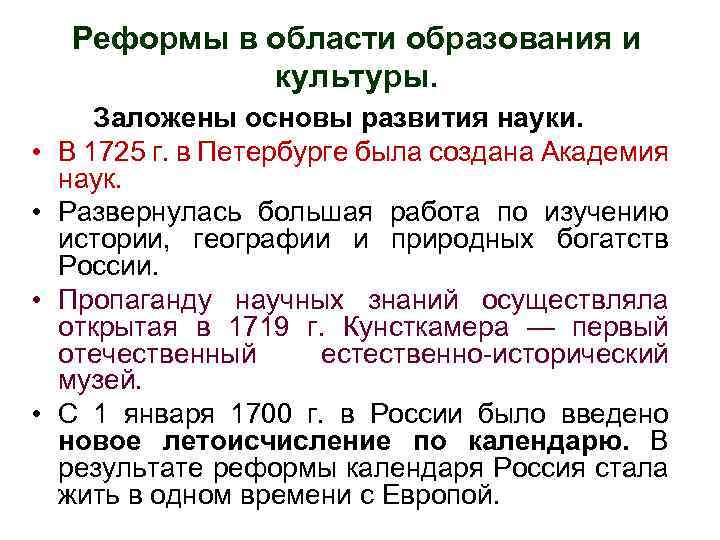 Реформы в области образования и культуры.

Заложены основы развития науки.

• В 1725 г. в Петербурге была создана Академия наук.
• Развернулась большая работа по изучению истории, географии и природных богатств России.
• Пропаганду научных знаний осуществляла открытая в 1719 г. Кунсткамера — первый отечественный естественно-исторический музей.
• С 1 января 1700 г. в России было введено новое летоисчисление по календарю. В результате реформы календаря Россия стала жить в одном времени с Европой.